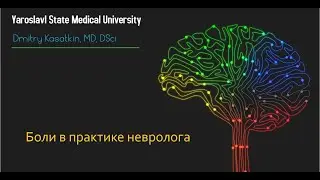 Yaroslavl State Medical University

Dmitry Kasatkin, MD, DSci

Боли в практике невролога